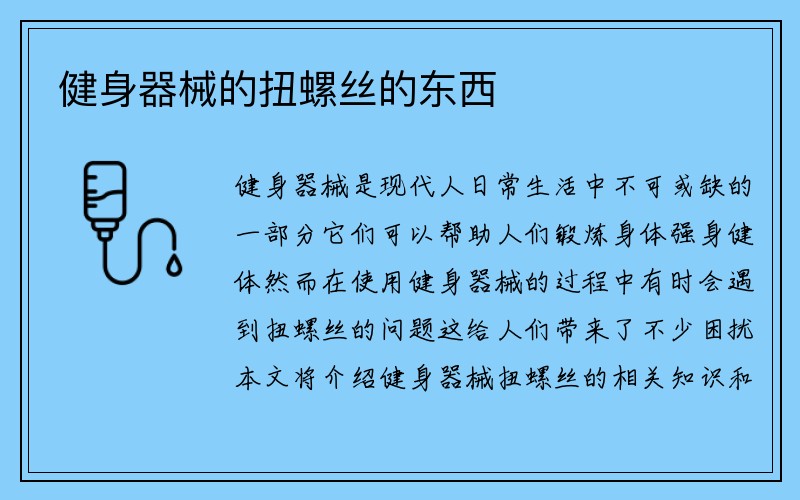 健身器械的扭螺丝的东西

健身器械是现代人日常生活中不可或缺的一部分它们可以帮助人们锻炼身体强身健体然而在使用健身器械的过程中有时会遇到扭螺丝的问题这给人们带来了不少困扰本文将介绍健身器械扭螺丝的相关知识和